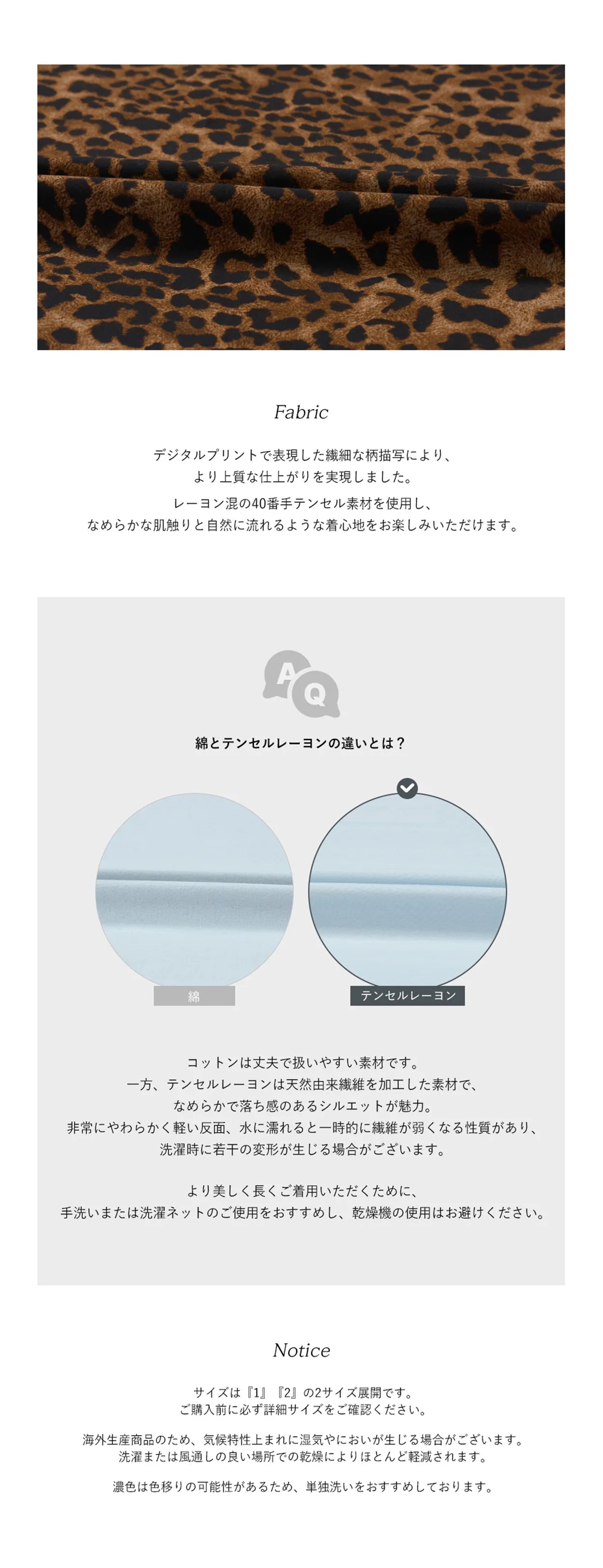 Fabric

デジタルプリントで表現した繊細な柄描写により、
より上質な仕上がりを実現しました。

レーヨン混の40番手テンセル素材を使用し、
なめらかな肌触りと自然に流れるような着心地をお楽しみいただけます。

AQ

綿とテンセルレーヨンの違いとは？

綿

テンセルレーヨン

コットンは丈夫で扱いやすい素材です。
一方、テンセルレーヨンは天然由来繊維を加工した素材で、
なめらかで落ち感のあるシルエットが魅力。
非常にやわらかく軽い反面、水に濡れると一時的に繊維が弱くなる性質があり、
洗濯時に若干の変形が生じる場合がございます。

より美しく長くご着用いただくために、
手洗いまたは洗濯ネットのご使用をおすすめし、乾燥機の使用はお避けください。

Notice

サイズは『1』『2』の2サイズ展開です。
ご購入前に必ず詳細サイズをご確認ください。

海外生産商品のため、気候特性上まれに湿気やにおいが生じる場合がございます。
洗濯または風通しの良い場所での乾燥によりほとんど軽減されます。

濃色は色移りの可能性があるため、単独洗いをおすすめしております。